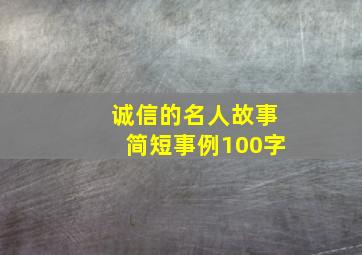 诚信的名人故事
简短事例100字